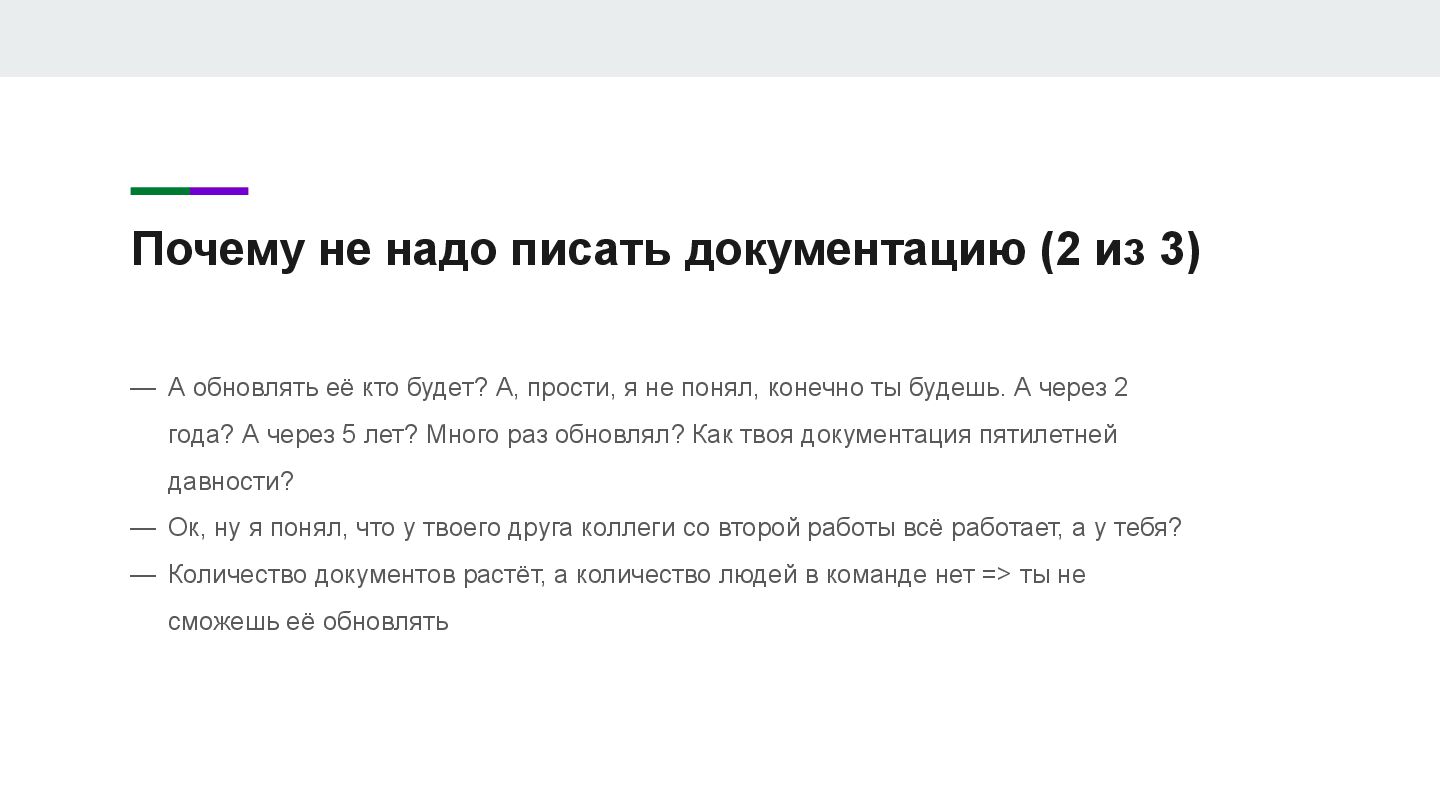 Почему не надо писать документацию (2 из 3)

— А обновлять её кто будет? А, прости, я не понял, конечно ты будешь. А через 2 года? А через 5 лет? Много раз обновлял? Как твоя документация пятилетней давности?
— Ок, ну я понял, что у твоего друга коллеги со второй работы всё работает, а у тебя?
— Количество документов растёт, а количество людей в команде нет => ты не сможешь её обновлять